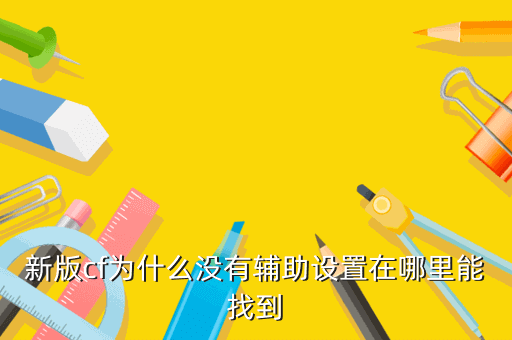 新版cf为什么没有辅助设置在哪里能找到